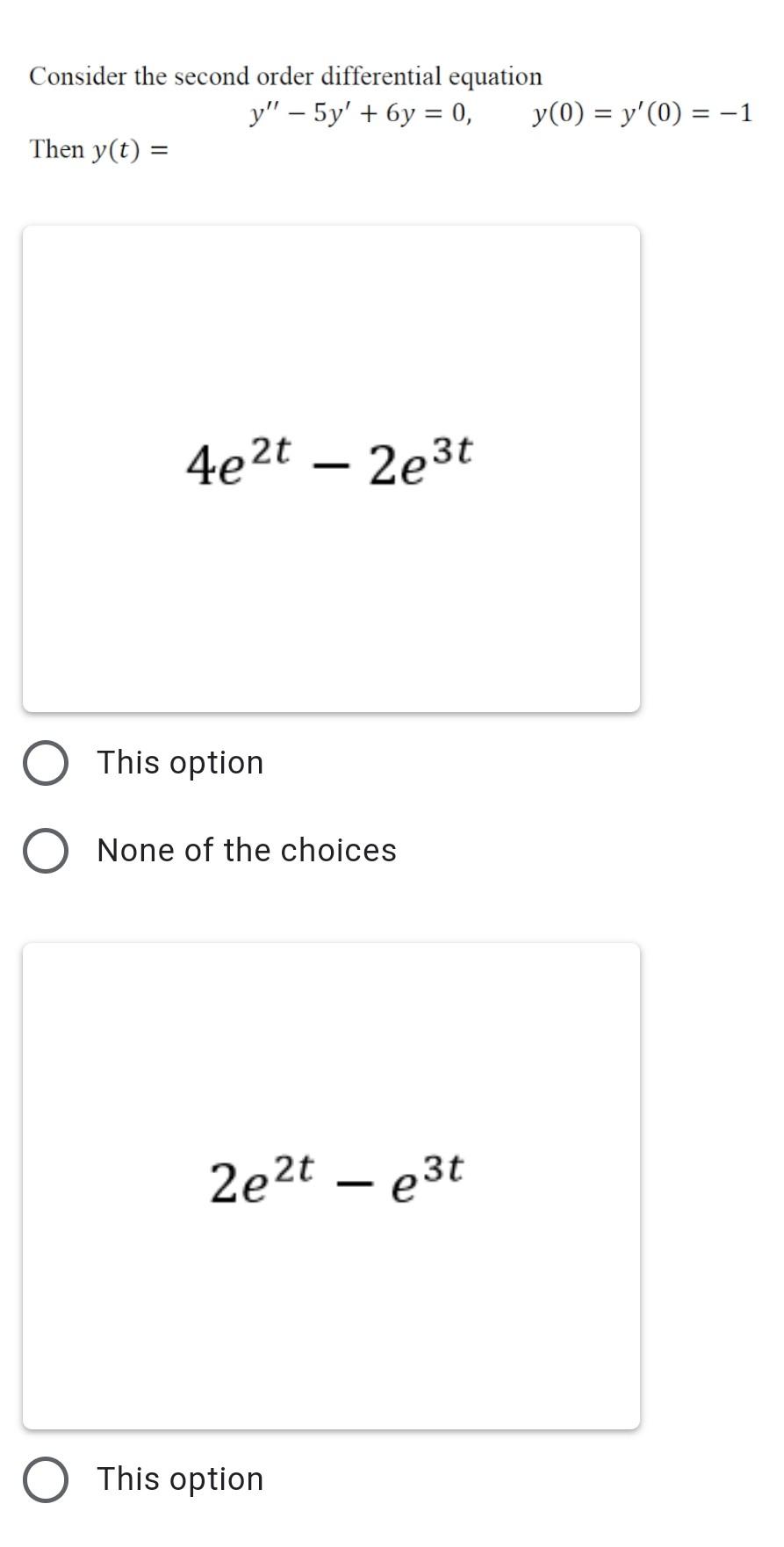 Consider the second order differential equation

$y'' - 5y' + 6y = 0, \qquad y(0) = y'(0) = -1$

Then $y(t) =$

$4e^{2t} - 2e^{3t}$

This option

None of the choices

$2e^{2t} - e^{3t}$

This option